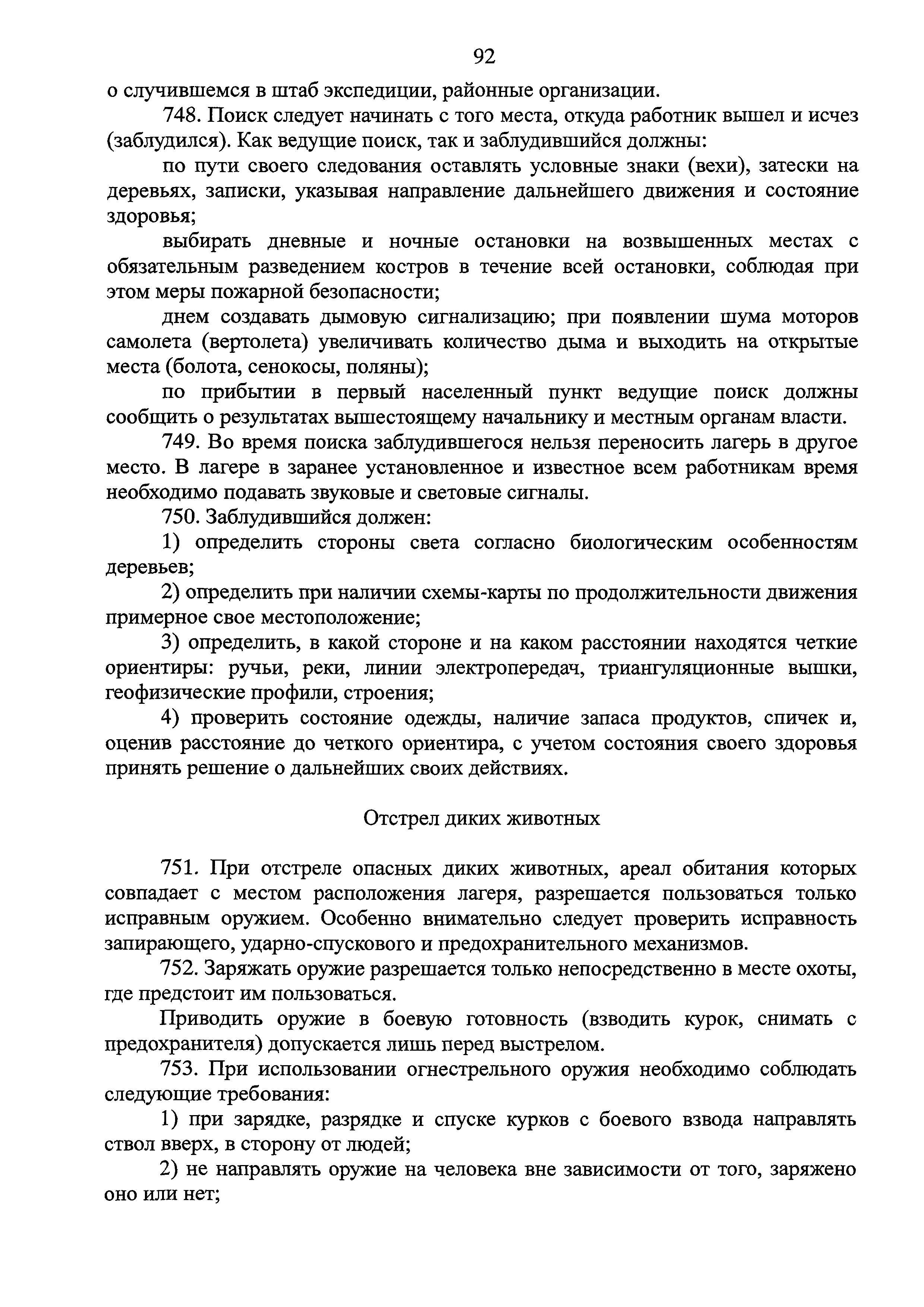 92

о случившемся в штаб экспедиции, районные организации.

748. Поиск следует начинать с того места, откуда работник вышел и исчез (заблудился). Как ведущие поиск, так и заблудившийся должны:

по пути своего следования оставлять условные знаки (вехи), затески на деревьях, записки, указывая направление дальнейшего движения и состояние здоровья;

выбирать дневные и ночные остановки на возвышенных местах с обязательным разведением костров в течение всей остановки, соблюдая при этом меры пожарной безопасности;

днем создавать дымовую сигнализацию; при появлении шума моторов самолета (вертолета) увеличивать количество дыма и выходить на открытые места (болота, сенокосы, поляны);

по прибытии в первый населенный пункт ведущие поиск должны сообщить о результатах вышестоящему начальнику и местным органам власти.

749. Во время поиска заблудившегося нельзя переносить лагерь в другое место. В лагере в заранее установленное и известное всем работникам время необходимо подавать звуковые и световые сигналы.

750. Заблудившийся должен:

1) определить стороны света согласно биологическим особенностям деревьев;

2) определить при наличии схемы-карты по продолжительности движения примерное свое местоположение;

3) определить, в какой стороне и на каком расстоянии находятся четкие ориентиры: ручьи, реки, линии электропередач, триангуляционные вышки, геофизические профили, строения;

4) проверить состояние одежды, наличие запаса продуктов, спичек и, оценив расстояние до четкого ориентира, с учетом состояния своего здоровья принять решение о дальнейших своих действиях.

Отстрел диких животных

751. При отстреле опасных диких животных, ареал обитания которых совпадает с местом расположения лагеря, разрешается пользоваться только исправным оружием. Особенно внимательно следует проверить исправность запирающего, ударно-спускового и предохранительного механизмов.

752. Заряжать оружие разрешается только непосредственно в месте охоты, где предстоит им пользоваться.

Приводить оружие в боевую готовность (взводить курок, снимать с предохранителя) допускается лишь перед выстрелом.

753. При использовании огнестрельного оружия необходимо соблюдать следующие требования:

1) при зарядке, разрядке и спуске курков с боевого взвода направлять ствол вверх, в сторону от людей;

2) не направлять оружие на человека вне зависимости от того, заряжено оно или нет;